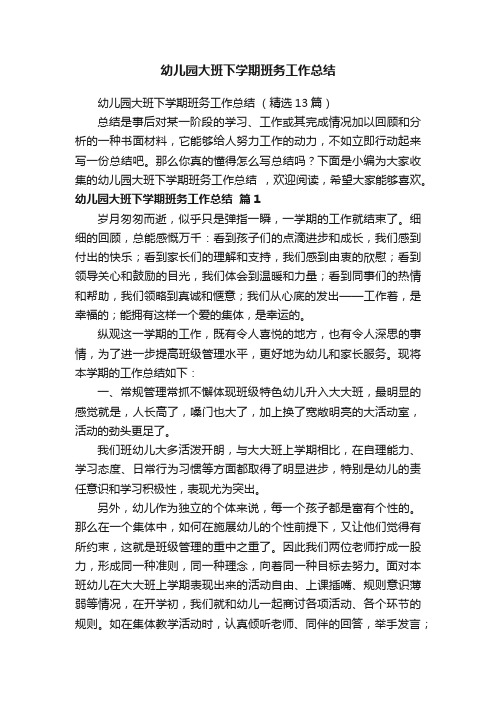 幼儿园大班下学期班务工作总结

幼儿园大班下学期班务工作总结（精选13篇）

总结是事后对某一阶段的学习、工作或其完成情况加以回顾和分析的一种书面材料，它能够给人努力工作的动力，不如立即行动起来写一份总结吧。那么你真的懂得怎么写总结吗？下面是小编为大家收集的幼儿园大班下学期班务工作总结，欢迎阅读，希望大家能够喜欢。

幼儿园大班下学期班务工作总结 篇1

岁月匆匆而逝，似乎只是弹指一瞬，一学期的工作就结束了。细细的回顾，总能感慨万千：看到孩子们的点滴进步和成长，我们感到付出的快乐；看到家长们的理解和支持，我们感到由衷的欣慰；看到领导关心和鼓励的目光，我们体会到温暖和力量；看到同事们的热情和帮助，我们领略到真诚和惬意；我们从心底的发出——工作着，是幸福的；能拥有这样一个爱的集体，是幸运的。

纵观这一学期的工作，既有令人喜悦的地方，也有令人深思的事情，为了进一步提高班级管理水平，更好地为幼儿和家长服务。现将本学期的工作总结如下：

一、常规管理常抓不懈体现班级特色幼儿升入大大班，最明显的感觉就是，人长高了，嗓门也大了，加上换了宽敞明亮的大活动室，活动的劲头更足了。

我们班幼儿大多活泼开朗，与大大班上学期相比，在自理能力、学习态度、日常行为习惯等方面都取得了明显进步，特别是幼儿的责任意识和学习积极性，表现尤为突出。

另外，幼儿作为独立的个体来说，每一个孩子都是富有个性的。那么在一个集体中，如何在施展幼儿的个性前提下，又让他们觉得有所约束，这就是班级管理的重中之重了。因此我们两位老师拧成一股力，形成同一种准则，同一种理念，向着同一种目标去努力。面对本班幼儿在大大班上学期表现出来的活动自由、上课插嘴、规则意识薄弱等情况，在开学初，我们就和幼儿一起商讨各项活动、各个环节的规则。如在集体教学活动时，认真倾听老师、同伴的回答，举手发言；